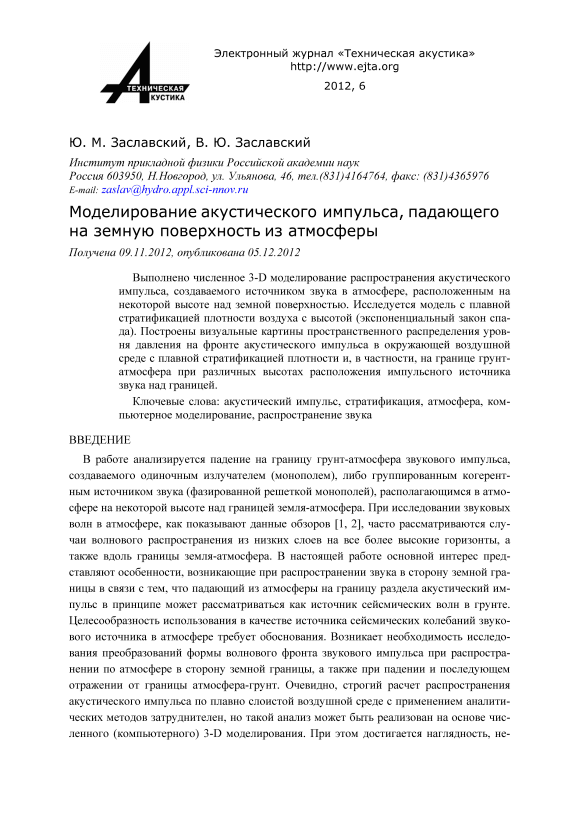 ТЕХНИЧЕСКАЯ АКУСТИКА

Электронный журнал «Техническая акустика»
http://www.ejta.org

2012, 6

Ю. М. Заславский, В. Ю. Заславский

Институт прикладной физики Российской академии наук
Россия 603950, Н.Новгород, ул. Ульянова, 46, тел.(831)4164764, факс: (831)4365976
E-mail: zaslav@hydro.appl.sci-nnov.ru

Моделирование акустического импульса, падающего на земную поверхность из атмосферы

Получена 09.11.2012, опубликована 05.12.2012

Выполнено численное 3-D моделирование распространения акустического импульса, создаваемого источником звука в атмосфере, расположенным на некоторой высоте над земной поверхностью. Исследуется модель с плавной стратификацией плотности воздуха с высотой (экспоненциальный закон спада). Построены визуальные картины пространственного распределения уровня давления на фронте акустического импульса в окружающей воздушной среде с плавной стратификацией плотности и, в частности, на границе грунт-атмосфера при различных высотах расположения импульсного источника звука над границей.

Ключевые слова: акустический импульс, стратификация, атмосфера, компьютерное моделирование, распространение звука

ВВЕДЕНИЕ

В работе анализируется падение на границу грунт-атмосфера звукового импульса, создаваемого одиночным излучателем (монополем), либо группированным когерентным источником звука (фазированной решеткой монополей), располагающимся в атмосфере на некоторой высоте над границей земля-атмосфера. При исследовании звуковых волн в атмосфере, как показывают данные обзоров [1, 2], часто рассматриваются случаи волнового распространения из низких слоев на все более высокие горизонты, а также вдоль границы земля-атмосфера. В настоящей работе основной интерес представляют особенности, возникающие при распространении звука в сторону земной границы в связи с тем, что падающий из атмосферы на границу раздела акустический импульс в принципе может рассматриваться как источник сейсмических волн в грунте. Целесообразность использования в качестве источника сейсмических колебаний звукового источника в атмосфере требует обоснования. Возникает необходимость исследования преобразований формы волнового фронта звукового импульса при распространении по атмосфере в сторону земной границы, а также при падении и последующем отражении от границы атмосфера-грунт. Очевидно, строгий расчет распространения акустического импульса по плавно слоистой воздушной среде с применением аналитических методов затруднителен, но такой анализ может быть реализован на основе численного (компьютерного) 3-D моделирования. При этом достигается наглядность, не-